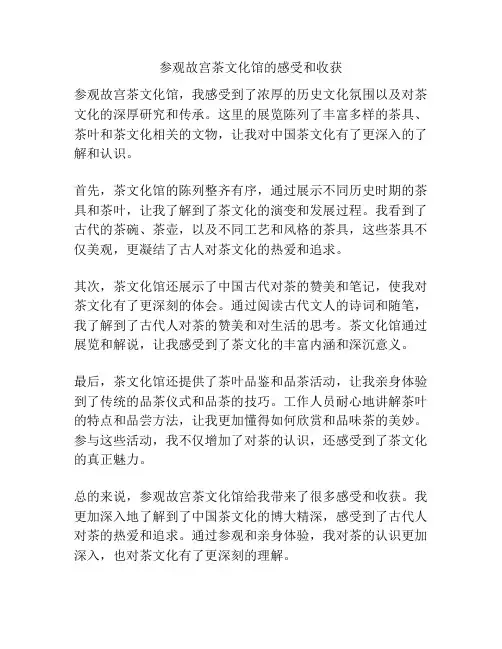 参观故宫茶文化馆的感受和收获

参观故宫茶文化馆，我感受到了浓厚的历史文化氛围以及对茶文化的深厚研究和传承。这里的展览陈列了丰富多样的茶具、茶叶和茶文化相关的文物，让我对中国茶文化有了更深入的了解和认识。

首先，茶文化馆的陈列整齐有序，通过展示不同历史时期的茶具和茶叶，让我了解到了茶文化的演变和发展过程。我看到了古代的茶碗、茶壶，以及不同工艺和风格的茶具，这些茶具不仅美观，更凝结了古人对茶文化的热爱和追求。

其次，茶文化馆还展示了中国古代对茶的赞美和笔记，使我对茶文化有了更深刻的体会。通过阅读古代文人的诗词和随笔，我了解到了古代人对茶的赞美和对生活的思考。茶文化馆通过展览和解说，让我感受到了茶文化的丰富内涵和深沉意义。

最后，茶文化馆还提供了茶叶品鉴和品茶活动，让我亲身体验到了传统的品茶仪式和品茶的技巧。工作人员耐心地讲解茶叶的特点和品尝方法，让我更加懂得如何欣赏和品味茶的美妙。参与这些活动，我不仅增加了对茶的认识，还感受到了茶文化的真正魅力。

总的来说，参观故宫茶文化馆给我带来了很多感受和收获。我更加深入地了解到了中国茶文化的博大精深，感受到了古代人对茶的热爱和追求。通过参观和亲身体验，我对茶的认识更加深入，也对茶文化有了更深刻的理解。